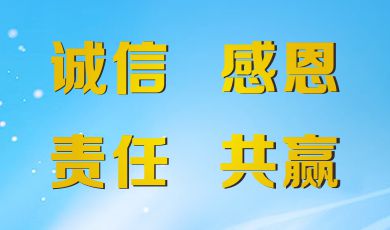 诚信 感恩

责任 共赢